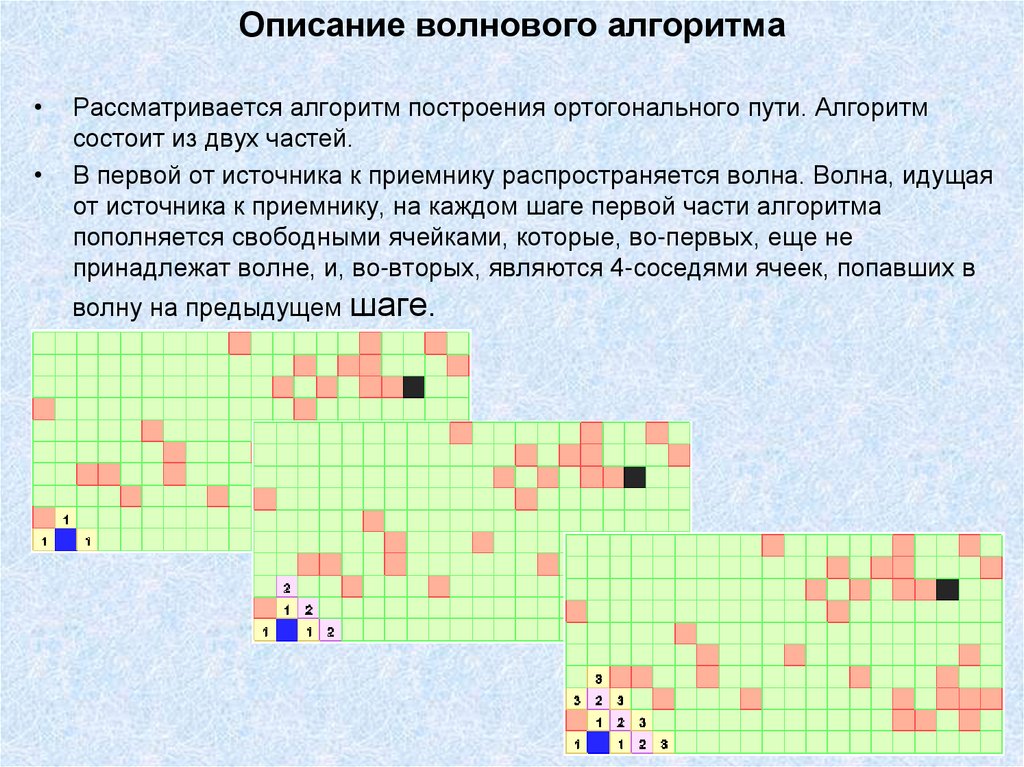 Описание волнового алгоритма

• Рассматривается алгоритм построения ортогонального пути. Алгоритм состоит из двух частей.

• В первой от источника к приемнику распространяется волна. Волна, идущая от источника к приемнику, на каждом шаге первой части алгоритма пополняется свободными ячейками, которые, во-первых, еще не принадлежат волне, и, во-вторых, являются 4-соседями ячеек, попавших в волну на предыдущем шаге.

1
1 1

2
1 2
1 1 2

3
3 2 3
1 2 3
1 1 2 3